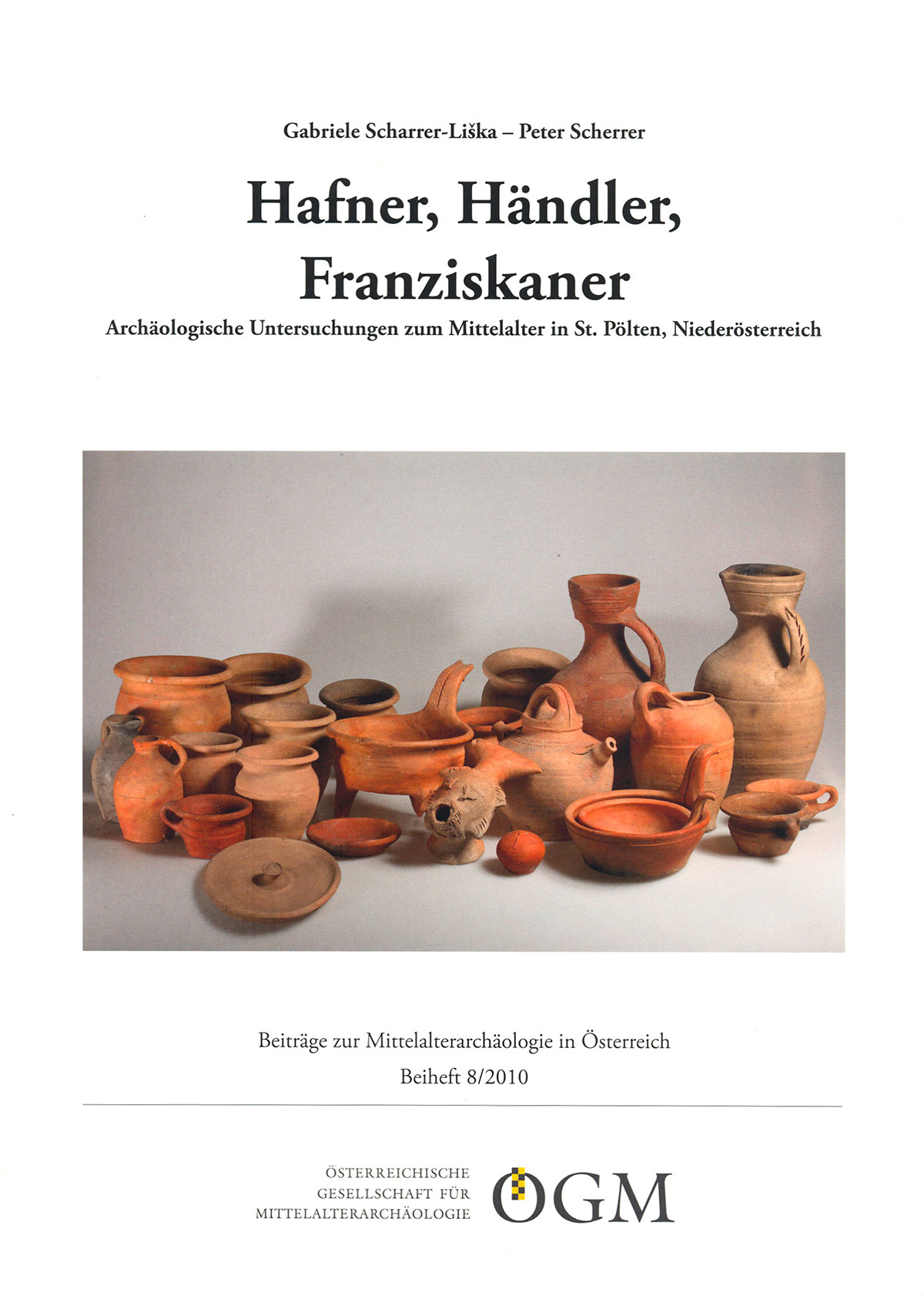 Gabriele Scharrer-Liška – Peter Scherrer

Hafner, Händler, Franziskaner

Archäologische Untersuchungen zum Mittelalter in St. Pölten, Niederösterreich

Beiträge zur Mittelalterarchäologie in Österreich

Beiheft 8/2010

ÖSTERREICHISCHE GESELLSCHAFT FÜR MITTELALTERARCHÄOLOGIE

ÖGM